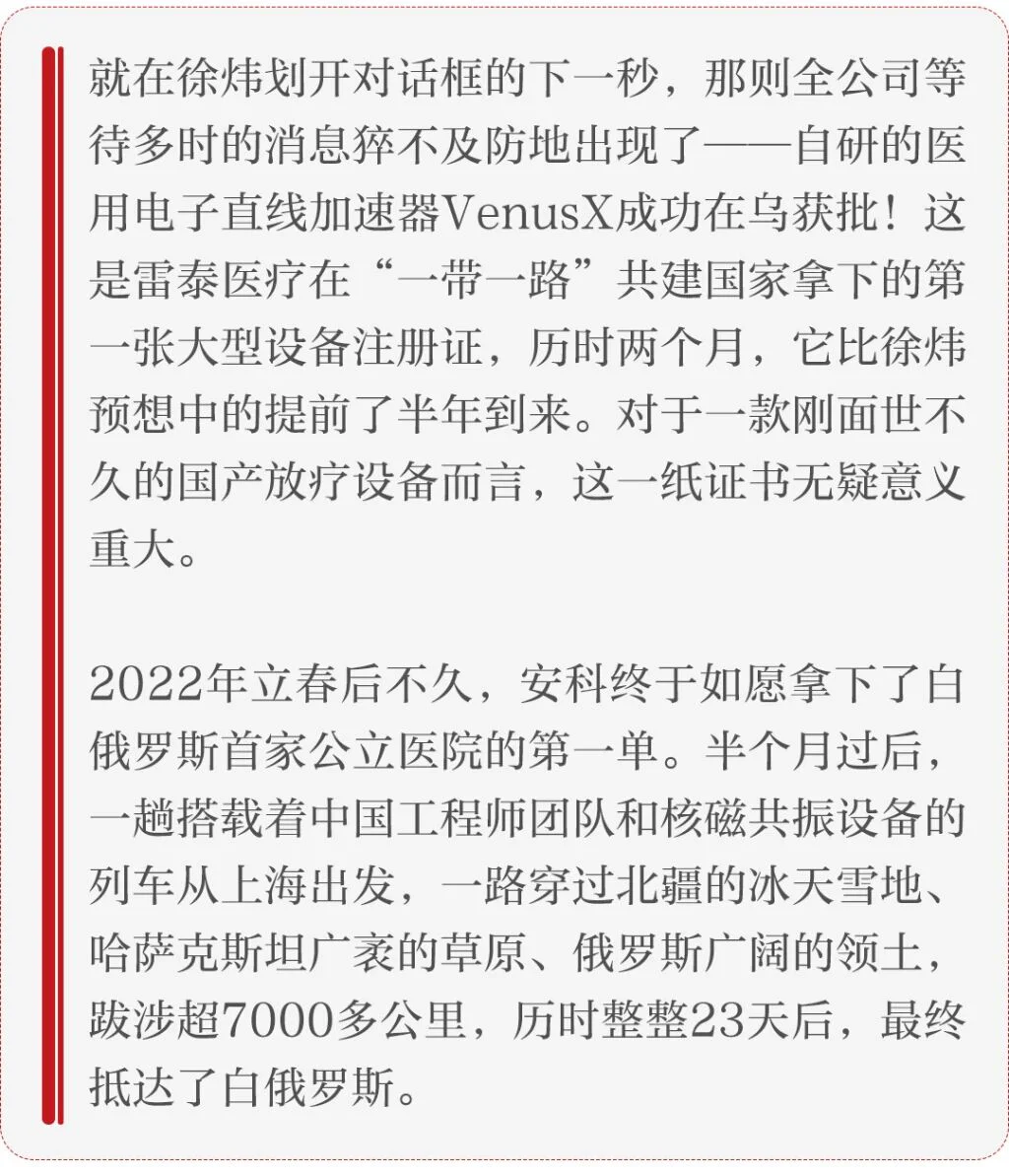 就在徐炜划开对话框的下一秒，那则全公司等待多时的消息猝不及防地出现了——自研的医用电子直线加速器VenusX成功在乌获批！这是雷泰医疗在“一带一路”共建国家拿下的第一张大型设备注册证，历时两个月，它比徐炜预想中的提前了半年到来。对于一款刚面世不久的国产放疗设备而言，这一纸证书无疑意义重大。

2022年立春后不久，安科终于如愿拿下了白俄罗斯首家公立医院的第一单。半个月过后，一趟搭载着中国工程师团队和核磁共振设备的列车从上海出发，一路穿过北疆的冰天雪地、哈萨克斯坦广袤的草原、俄罗斯广阔的领土，跋涉超7000多公里，历时整整23天后，最终抵达了白俄罗斯。